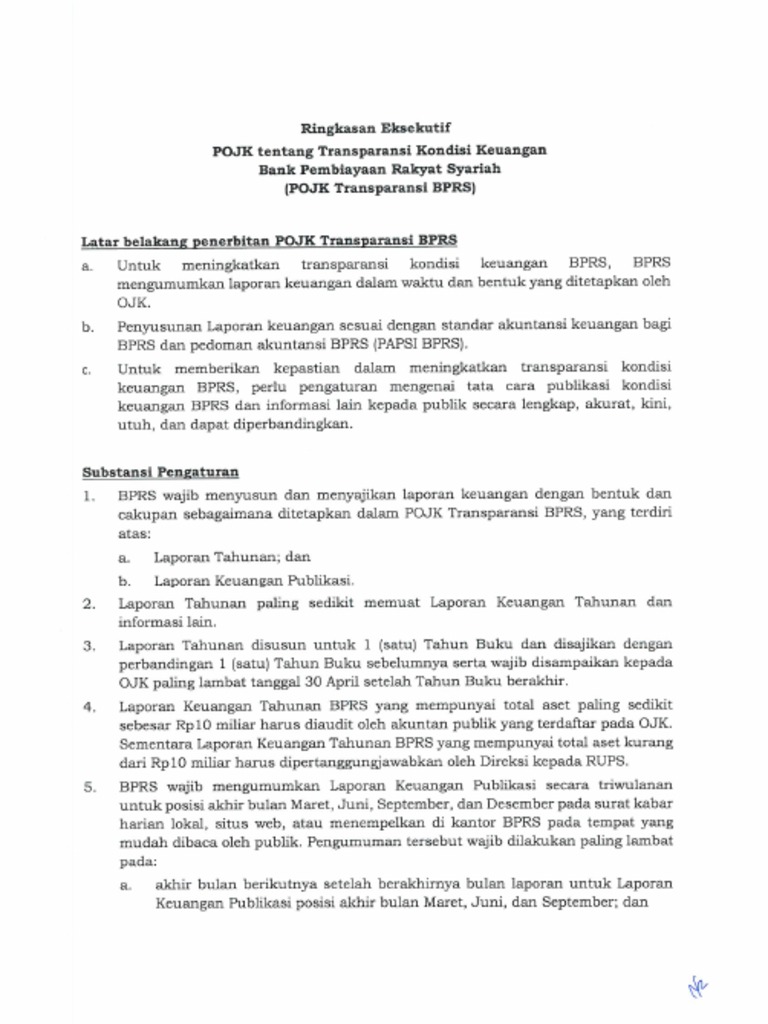 Ringkasan Eksekutif
POJK tentang Transparansi Kondisi Keuangan
Bank Pembiayaan Rakyat Syariah
(POJK Transparansi BPRS)

Latar belakang penerbitan POJK Transparansi BPRS

a. Untuk meningkatkan transparansi kondisi keuangan BPRS, BPRS mengumumkan laporan keuangan dalam waktu dan bentuk yang ditetapkan oleh OJK.

b. Penyusunan Laporan keuangan sesuai dengan standar akuntansi keuangan bagi BPRS dan pedoman akuntansi BPRS (PAPSI BPRS).

c. Untuk memberikan kepastian dalam meningkatkan transparansi kondisi keuangan BPRS, perlu pengaturan mengenai tata cara publikasi kondisi keuangan BPRS dan informasi lain kepada publik secara lengkap, akurat, kini, utuh, dan dapat diperbandingkan.

Substansi Pengaturan

1. BPRS wajib menyusun dan menyajikan laporan keuangan dengan bentuk dan cakupan sebagaimana ditetapkan dalam POJK Transparansi BPRS, yang terdiri atas:
a. Laporan Tahunan; dan
b. Laporan Keuangan Publikasi.

2. Laporan Tahunan paling sedikit memuat Laporan Keuangan Tahunan dan informasi lain.

3. Laporan Tahunan disusun untuk 1 (satu) Tahun Buku dan disajikan dengan perbandingan 1 (satu) Tahun Buku sebelumnya serta wajib disampaikan kepada OJK paling lambat tanggal 30 April setelah Tahun Buku berakhir.

4. Laporan Keuangan Tahunan BPRS yang mempunyai total aset paling sedikit sebesar Rp10 miliar harus diaudit oleh akuntan publik yang terdaftar pada OJK. Sementara Laporan Keuangan Tahunan BPRS yang mempunyai total aset kurang dari Rp10 miliar harus dipertanggungjawabkan oleh Direksi kepada RUPS.

5. BPRS wajib mengumumkan Laporan Keuangan Publikasi secara triwulanan untuk posisi akhir bulan Maret, Juni, September, dan Desember pada surat kabar harian lokal, situs web, atau menempelkan di kantor BPRS pada tempat yang mudah dibaca oleh publik. Pengumuman tersebut wajib dilakukan paling lambat pada:
a. akhir bulan berikutnya setelah berakhirnya bulan laporan untuk Laporan Keuangan Publikasi posisi akhir bulan Maret, Juni, dan September; dan